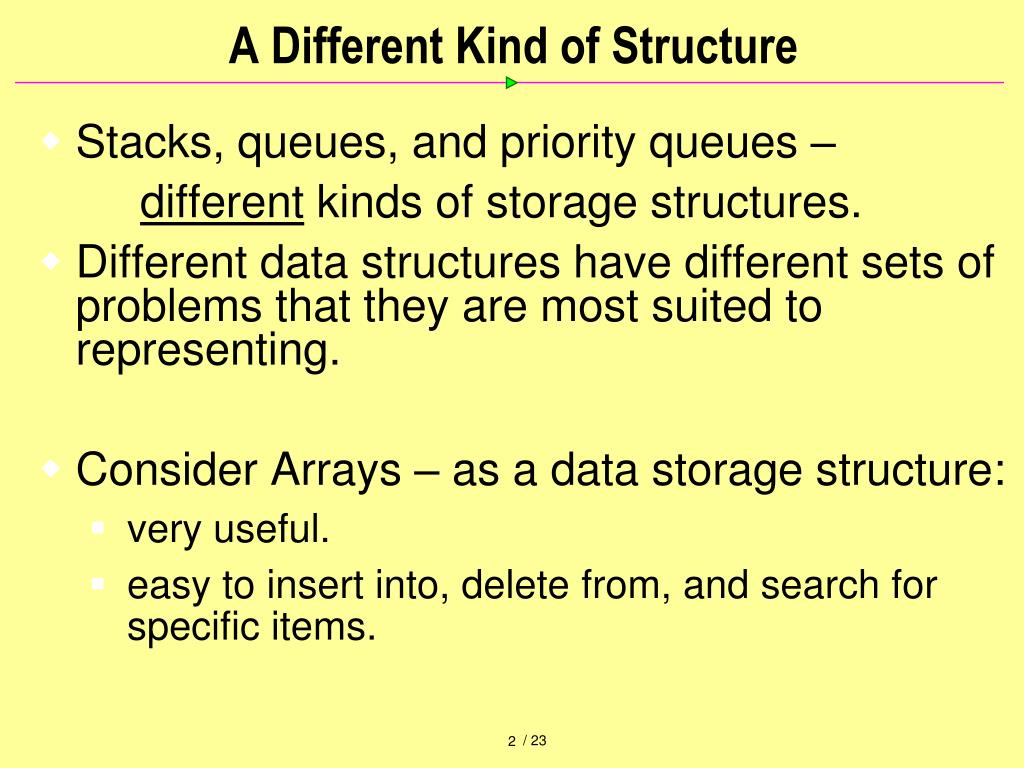 A Different Kind of Structure

Stacks, queues, and priority queues – different kinds of storage structures.

Different data structures have different sets of problems that they are most suited to representing.

Consider Arrays – as a data storage structure:

very useful.

easy to insert into, delete from, and search for specific items.

2 / 23